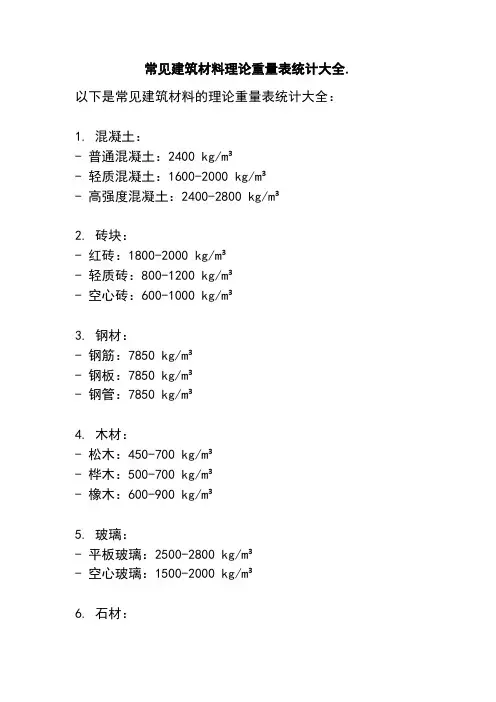 常见建筑材料理论重量表统计大全.

以下是常见建筑材料的理论重量表统计大全：

1. 混凝土：
- 普通混凝土：2400 kg/m³
- 轻质混凝土：1600-2000 kg/m³
- 高强度混凝土：2400-2800 kg/m³

2. 砖块：
- 红砖：1800-2000 kg/m³
- 轻质砖：800-1200 kg/m³
- 空心砖：600-1000 kg/m³

3. 钢材：
- 钢筋：7850 kg/m³
- 钢板：7850 kg/m³
- 钢管：7850 kg/m³

4. 木材：
- 松木：450-700 kg/m³
- 桦木：500-700 kg/m³
- 橡木：600-900 kg/m³

5. 玻璃：
- 平板玻璃：2500-2800 kg/m³
- 空心玻璃：1500-2000 kg/m³

6. 石材：